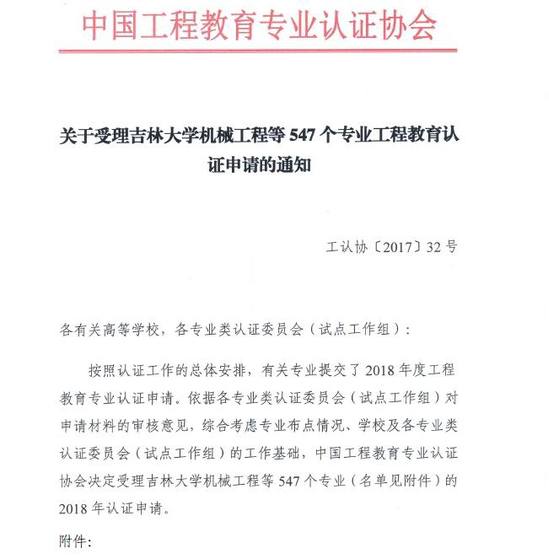 中国工程教育专业认证协会

关于受理吉林大学机械工程等 547 个专业工程教育认证申请的通知

工认协〔2017〕32 号

各有关高等学校，各专业类认证委员会（试点工作组）：

按照认证工作的总体安排，有关专业提交了 2018 年度工程教育专业认证申请。依据各专业类认证委员会（试点工作组）对申请材料的审核意见，综合考虑专业布点情况、学校及各专业类认证委员会（试点工作组）的工作基础，中国工程教育专业认证协会决定受理吉林大学机械工程等 547 个专业（名单见附件）的 2018 年认证申请。

附件：